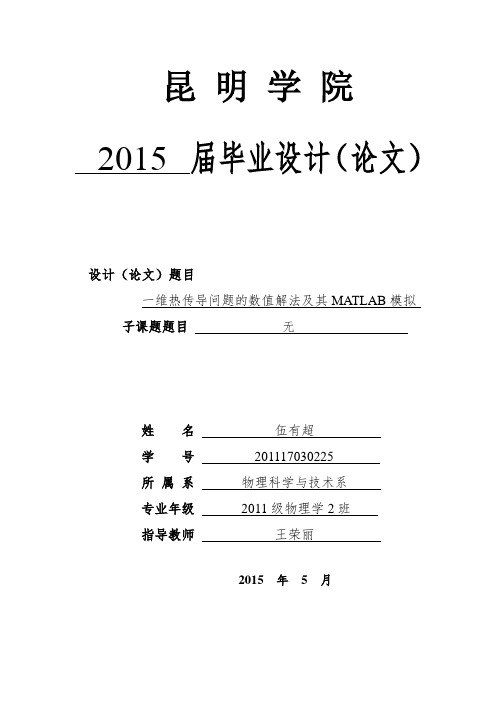 昆 明 学 院

2015 届毕业设计(论文)

设计(论文)题目

一维热传导问题的数值解法及其 MATLAB 模拟

子课题题目 无

姓 名 伍有超

学 号 201117030225

所 属 系 物理科学与技术系

专业年级 2011 级物理学 2 班

指导教师 王荣丽

2015 年 5 月